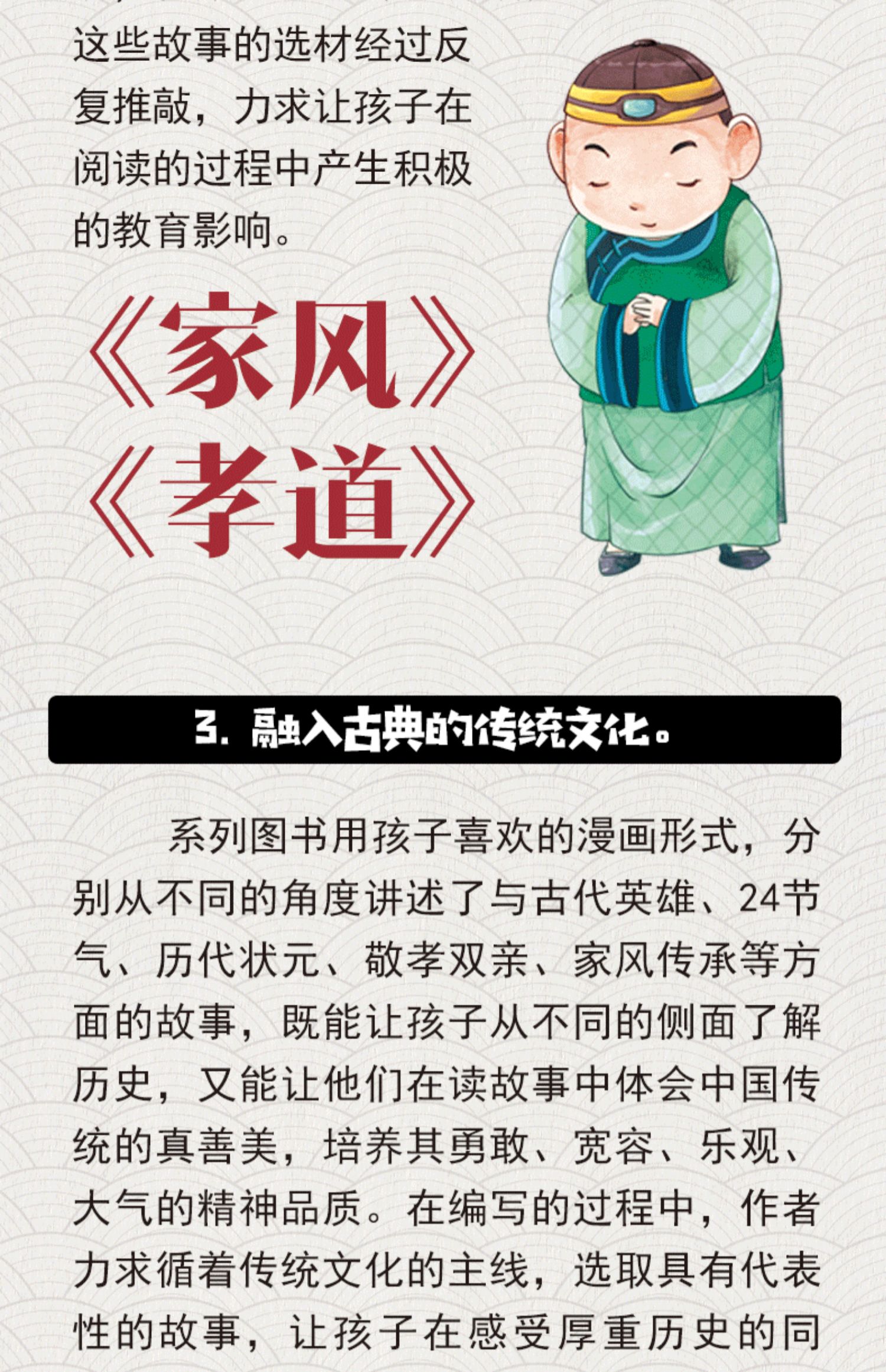 这些故事的选材经过反复推敲，力求让孩子在阅读的过程中产生积极的教育影响。

《家风》
《孝道》

3.融入古典的传统文化。

系列图书用孩子喜欢的漫画形式，分别从不同的角度讲述了与古代英雄、24节气、历代状元、敬孝双亲、家风传承等方面的故事，既能让孩子从不同的侧面了解历史，又能让他们在读故事中体会中国传统的真善美，培养其勇敢、宽容、乐观、大气的精神品质。在编写的过程中，作者力求循着传统文化的主线，选取具有代表性的故事，让孩子在感受厚重历史的同